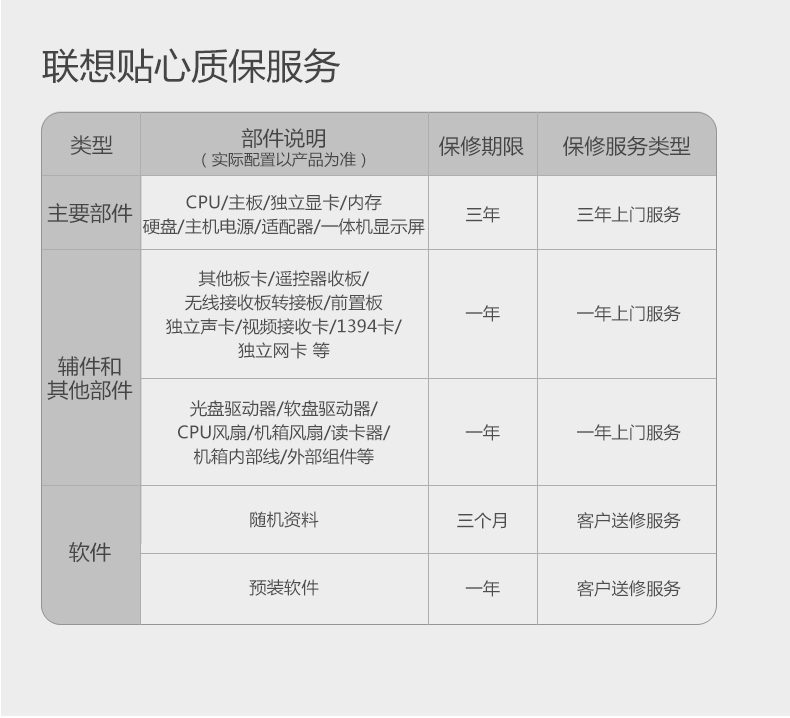 联想贴心质保服务

| 类型 | 部件说明（实际配置以产品为准） | 保修期限 | 保修服务类型 |
|---|---|---|---|
| 主要部件 | CPU/主板/独立显卡/内存 硬盘/主机电源/适配器/一体机显示屏 | 三年 | 三年上门服务 |
| 辅件和其他部件 | 其他板卡/遥控器收板/无线接收板转接板/前置板 独立声卡/视频接收卡/1394卡/独立网卡 等 | 一年 | 一年上门服务 |
|  | 光盘驱动器/软盘驱动器/CPU风扇/机箱风扇/读卡器/机箱内部线/外部组件等 | 一年 | 一年上门服务 |
| 软件 | 随机资料 | 三个月 | 客户送修服务 |
|  | 预装软件 | 一年 | 客户送修服务 |